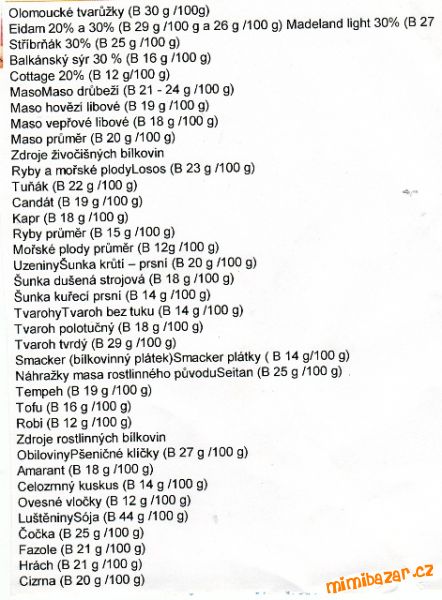 Olomoucké tvarůžky (B 30 g /100g)
Eidam 20% a 30% (B 29 g /100 g a 26 g /100 g) Madeland light 30% (B 27
Stříbrňák 30% (B 25 g /100 g)
Balkánský sýr 30 % (B 16 g /100 g)
Cottage 20% (B 12 g/100 g)
MasoMaso drůbeží (B 21 - 24 g /100 g)
Maso hovězí libové (B 19 g /100 g)
Maso vepřové libové (B 18 g /100 g)
Maso průměr (B 20 g /100 g)
Zdroje živočišných bílkovin
Ryby a mořské plodyLosos (B 23 g /100 g)
Tuňák (B 22 g /100 g)
Candát (B 19 g /100 g)
Kapr (B 18 g /100 g)
Ryby průměr (B 15 g /100 g)
Mořské plody průměr (B 12g /100 g)
UzeninyŠunka krůtí – prsní (B 20 g /100 g)
Šunka dušená strojová (B 18 g /100 g)
Šunka kuřecí prsní (B 14 g /100 g)
TvarohyTvaroh bez tuku (B 14 g /100 g)
Tvaroh polotučný (B 18 g /100 g)
Tvaroh tvrdý (B 29 g /100 g)
Smacker (bílkovinný plátek)Smacker plátky ( B 14 g/100 g)
Náhražky masa rostlinného původuSeitan (B 25 g /100 g)
Tempeh (B 19 g /100 g)
Tofu (B 16 g /100 g)
Robi (B 12 g /100 g)
Zdroje rostlinných bílkovin
ObilovinyPšeničné klíčky (B 27 g /100 g)
Amarant (B 18 g /100 g)
Celozrnný kuskus (B 14 g /100 g)
Ovesné vločky (B 12 g /100 g)
LuštěninySója (B 44 g /100 g)
Čočka (B 25 g /100 g)
Fazole (B 21 g /100 g)
Hrách (B 21 g /100 g)
Cizrna (B 20 g /100 g)
mimibazar.cz